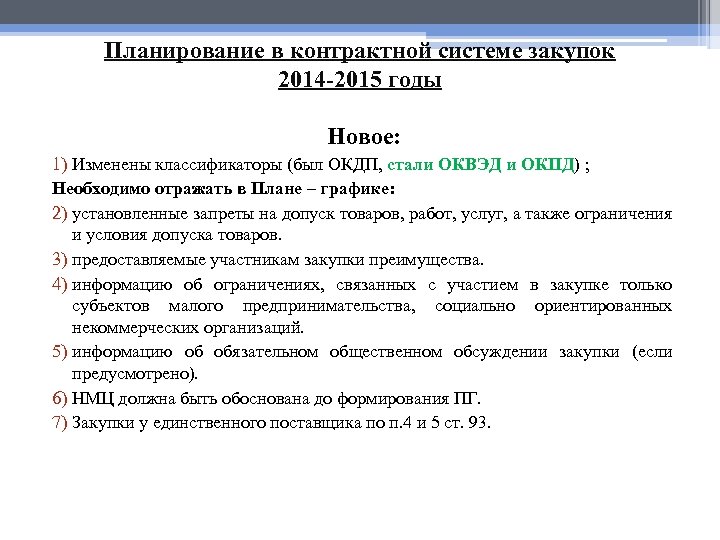 Планирование в контрактной системе закупок
2014-2015 годы

Новое:

1) Изменены классификаторы (был ОКДП, стали ОКВЭД и ОКПД) ;

Необходимо отражать в Плане – графике:

2) установленные запреты на допуск товаров, работ, услуг, а также ограничения и условия допуска товаров.

3) предоставляемые участникам закупки преимущества.

4) информацию об ограничениях, связанных с участием в закупке только субъектов малого предпринимательства, социально ориентированных некоммерческих организаций.

5) информацию об обязательном общественном обсуждении закупки (если предусмотрено).

6) НМЦ должна быть обоснована до формирования ПГ.

7) Закупки у единственного поставщика по п.4 и 5 ст. 93.